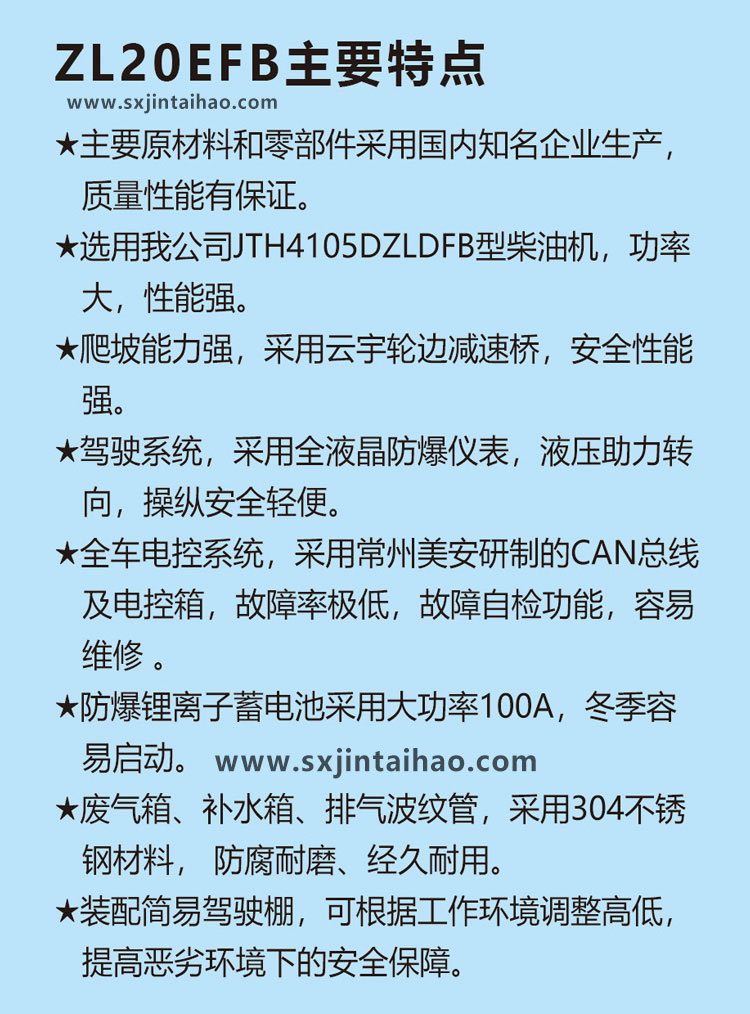 ZL20EFB主要特点

www.sxjintaihao.com

★主要原材料和零部件采用国内知名企业生产，质量性能有保证。

★选用我公司JTH4105DZLDFB型柴油机，功率大，性能强。

★爬坡能力强，采用云宇轮边减速桥，安全性能强。

★驾驶系统，采用全液晶防爆仪表，液压助力转向，操纵安全轻便。

★全车电控系统，采用常州美安研制的CAN总线及电控箱，故障率极低，故障自检功能，容易维修 。

★防爆锂离子蓄电池采用大功率100A，冬季容易启动。 www.sxjintaihao.com

★废气箱、补水箱、排气波纹管，采用304不锈钢材料， 防腐耐磨、经久耐用。

★装配简易驾驶棚，可根据工作环境调整高低，提高恶劣环境下的安全保障。